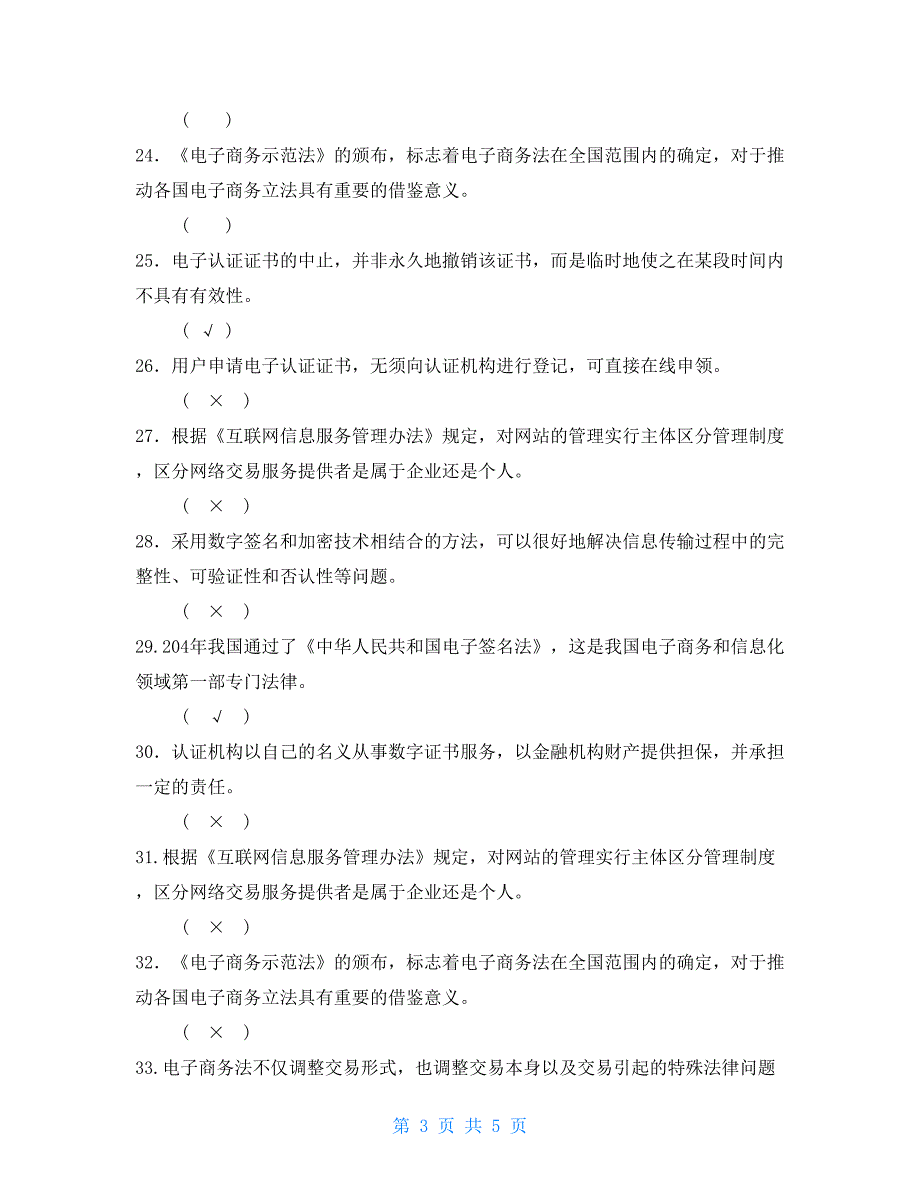 ( )

24．《电子商务示范法》的颁布，标志着电子商务法在全国范围内的确定，对于推动各国电子商务立法具有重要的借鉴意义。

( )

25．电子认证证书的中止，并非永久地撤销该证书，而是临时地使之在某段时间内不具有有效性。

( √ )

26．用户申请电子认证证书，无须向认证机构进行登记，可直接在线申领。

( × )

27．根据《互联网信息服务管理办法》规定，对网站的管理实行主体区分管理制度，区分网络交易服务提供者是属于企业还是个人。

( × )

28．采用数字签名和加密技术相结合的方法，可以很好地解决信息传输过程中的完整性、可验证性和否认性等问题。

( × )

29.204年我国通过了《中华人民共和国电子签名法》，这是我国电子商务和信息化领域第一部专门法律。

( √ )

30．认证机构以自己的名义从事数字证书服务，以金融机构财产提供担保，并承担一定的责任。

( × )

31.根据《互联网信息服务管理办法》规定，对网站的管理实行主体区分管理制度，区分网络交易服务提供者是属于企业还是个人。

( × )

32．《电子商务示范法》的颁布，标志着电子商务法在全国范围内的确定，对于推动各国电子商务立法具有重要的借鉴意义。

( × )

33.电子商务法不仅调整交易形式，也调整交易本身以及交易引起的特殊法律问题

第 3 页 共 5 页